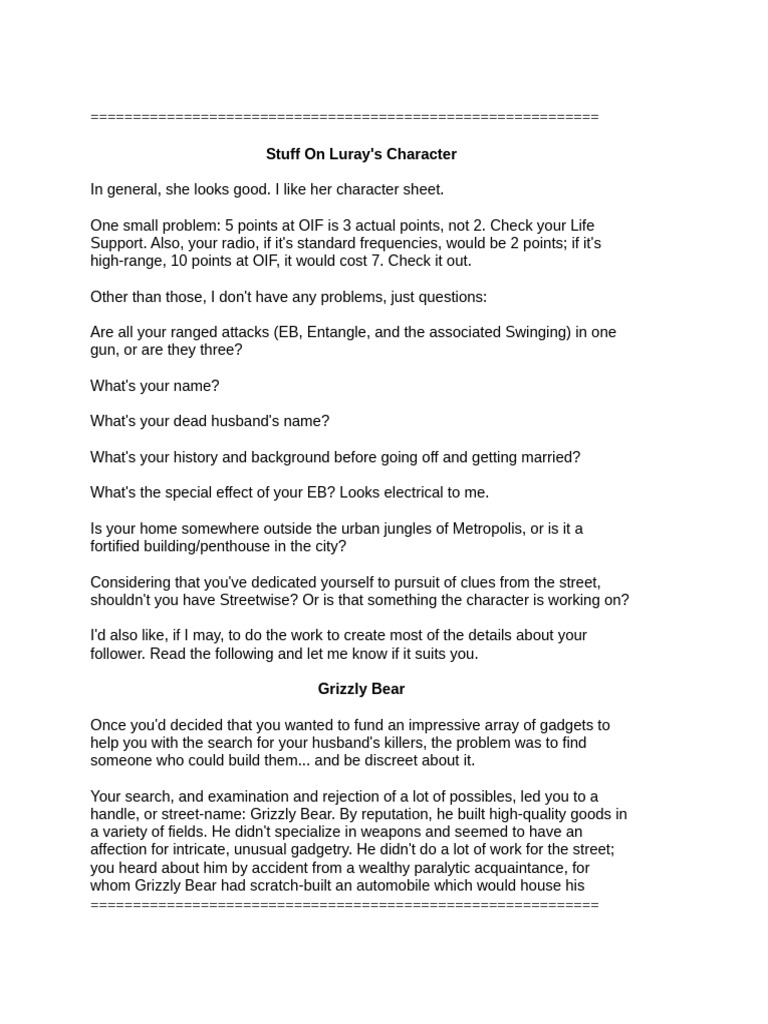 ============================================================

Stuff On Luray's Character

In general, she looks good. I like her character sheet.

One small problem: 5 points at OIF is 3 actual points, not 2. Check your Life Support. Also, your radio, if it's standard frequencies, would be 2 points; if it's high-range, 10 points at OIF, it would cost 7. Check it out.

Other than those, I don't have any problems, just questions:

Are all your ranged attacks (EB, Entangle, and the associated Swinging) in one gun, or are they three?

What's your name?

What's your dead husband's name?

What's your history and background before going off and getting married?

What's the special effect of your EB? Looks electrical to me.

Is your home somewhere outside the urban jungles of Metropolis, or is it a fortified building/penthouse in the city?

Considering that you've dedicated yourself to pursuit of clues from the street, shouldn't you have Streetwise? Or is that something the character is working on?

I'd also like, if I may, to do the work to create most of the details about your follower. Read the following and let me know if it suits you.

Grizzly Bear

Once you'd decided that you wanted to fund an impressive array of gadgets to help you with the search for your husband's killers, the problem was to find someone who could build them... and be discreet about it.

Your search, and examination and rejection of a lot of possibles, led you to a handle, or street-name: Grizzly Bear. By reputation, he built high-quality goods in a variety of fields. He didn't specialize in weapons and seemed to have an affection for intricate, unusual gadgetry. He didn't do a lot of work for the street; you heard about him by accident from a wealthy paralytic acquaintance, for whom Grizzly Bear had scratch-built an automobile which would house his
============================================================